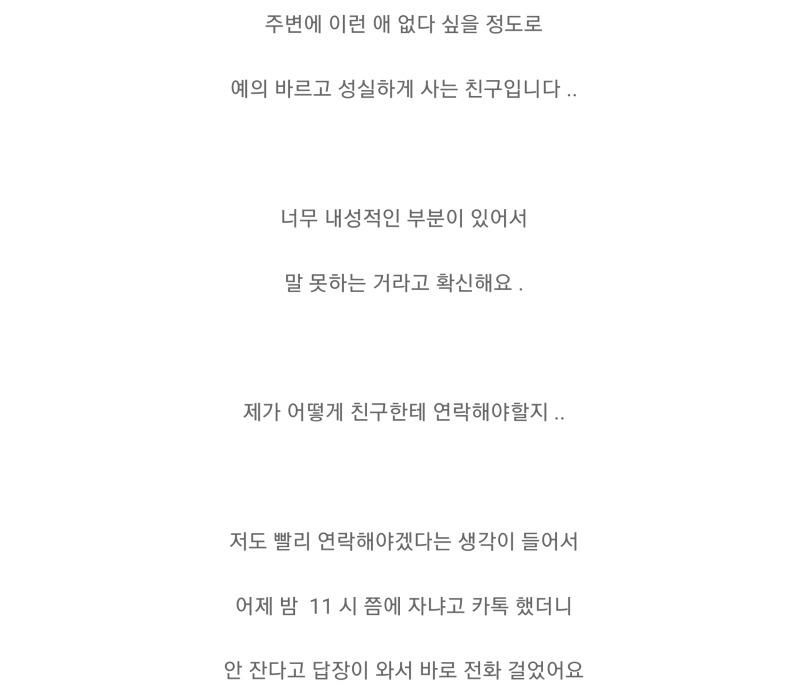 주변에 이런 애 없다 싶을 정도로

예의 바르고 성실하게 사는 친구입니다 ..

너무 내성적인 부분이 있어서

말 못하는 거라고 확신해요 .

제가 어떻게 친구한테 연락해야할지 ..

저도 빨리 연락해야겠다는 생각이 들어서

어제 밤 11 시 쯤에 자냐고 카톡 했더니

안 잔다고 답장이 와서 바로 전화 걸었어요